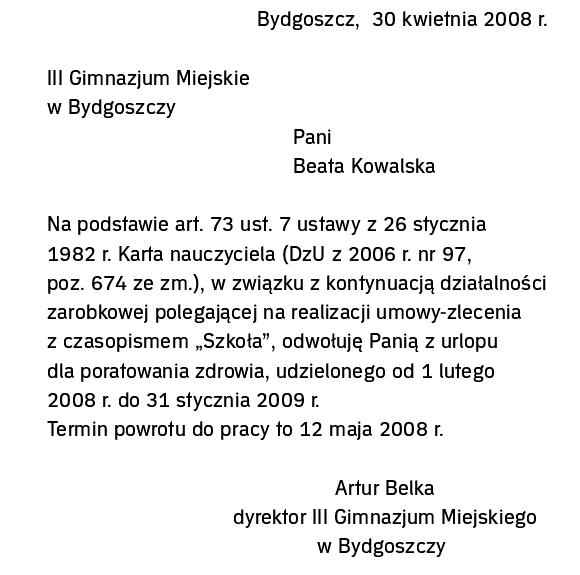 Bydgoszcz, 30 kwietnia 2008 r.

III Gimnazjum Miejskie
w Bydgoszczy

Pani
Beata Kowalska

Na podstawie art. 73 ust. 7 ustawy z 26 stycznia 1982 r. Karta nauczyciela (DzU z 2006 r. nr 97, poz. 674 ze zm.), w związku z kontynuacją działalności zarobkowej polegającej na realizacji umowy-zlecenia z czasopismem „Szkoła", odwołuję Panią z urlopu dla poratowania zdrowia, udzielonego od 1 lutego 2008 r. do 31 stycznia 2009 r.
Termin powrotu do pracy to 12 maja 2008 r.

Artur Belka
dyrektor III Gimnazjum Miejskiego
w Bydgoszczy